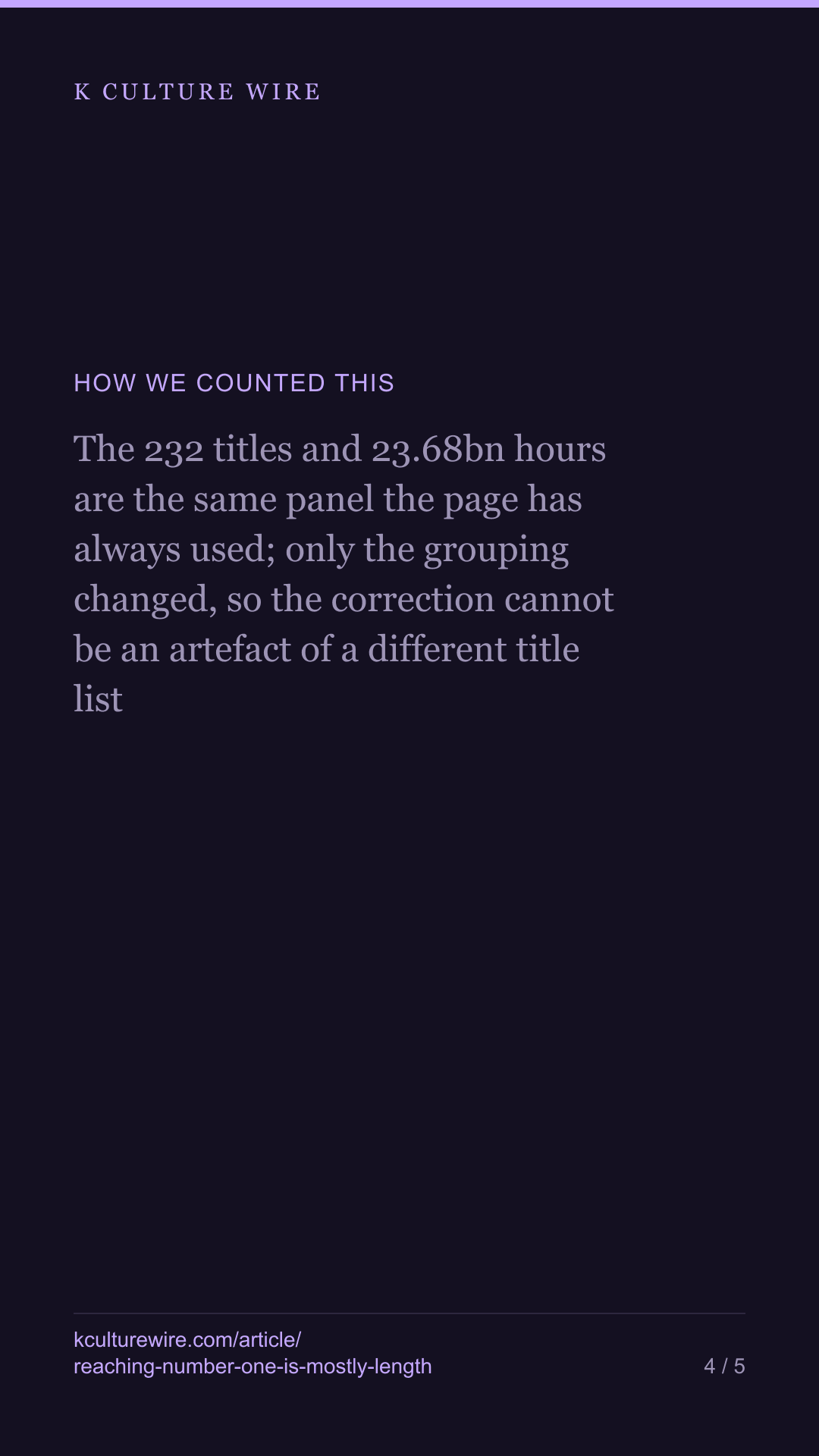 K CULTURE WIRE

HOW WE COUNTED THIS

The 232 titles and 23.68bn hours are the same panel the page has always used; only the grouping changed, so the correction cannot be an artefact of a different title list

kculturewire.com/article/reaching-number-one-is-mostly-length

4 / 5